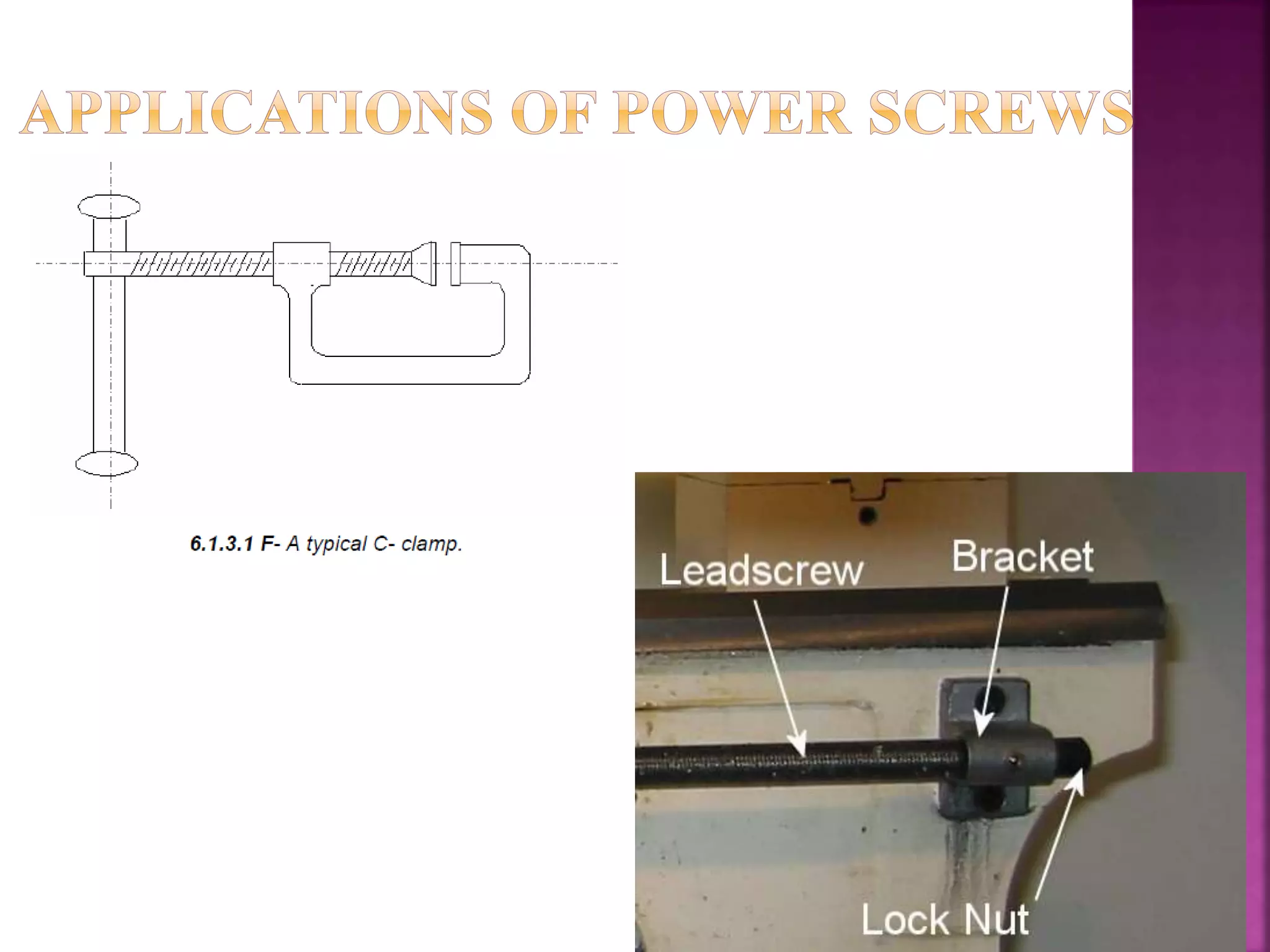 APPLICATIONS OF POWER SCREWS

6.1.3.1 F- A typical C- clamp.

Leadscrew

Bracket

Lock Nut